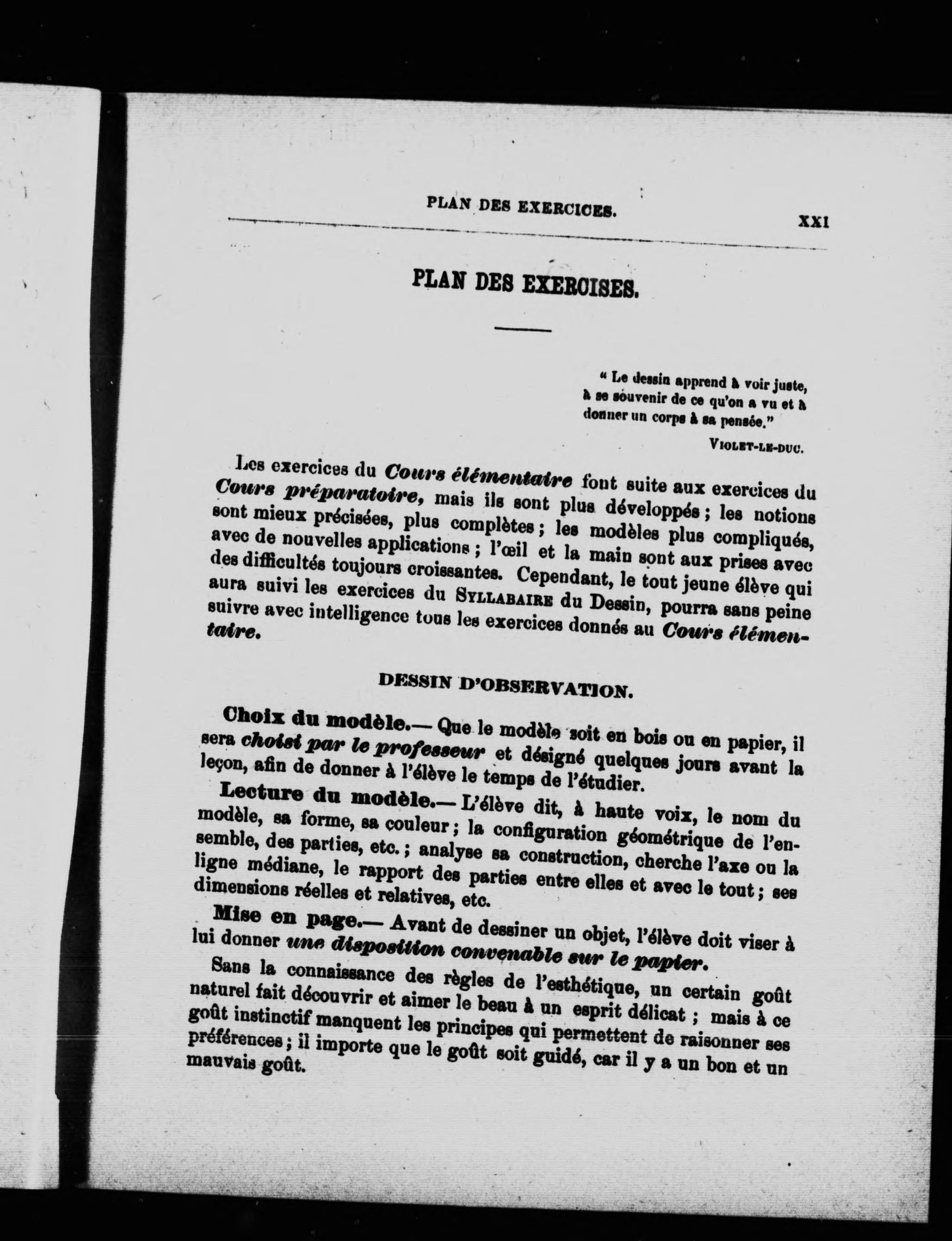 PLAN DES EXERCICES.

XXI

PLAN DES EXERCISES.

" Le dessin apprend à voir juste, à se souvenir de ce qu'on a vu et à donner un corps à sa pensée."

VIOLET-LE-DUC.

Les exercices du Cours élémentaire font suite aux exercices du Cours préparatoire, mais ils sont plus développés ; les notions sont mieux précisées, plus complètes ; les modèles plus compliqués, avec de nouvelles applications ; l'œil et la main sont aux prises avec des difficultés toujours croissantes. Cependant, le tout jeune élève qui aura suivi les exercices du SYLLABAIRE du Dessin, pourra sans peine suivre avec intelligence tous les exercices donnés au Cours élémentaire.

DESSIN D'OBSERVATION.

Choix du modèle.— Que le modèle soit en bois ou en papier, il sera choisi par le professeur et désigné quelques jours avant la leçon, afin de donner à l'élève le temps de l'étudier.

Lecture du modèle.— L'élève dit, à haute voix, le nom du modèle, sa forme, sa couleur ; la configuration géométrique de l'ensemble, des parties, etc. ; analyse sa construction, cherche l'axe ou la ligne médiane, le rapport des parties entre elles et avec le tout ; ses dimensions réelles et relatives, etc.

Mise en page.— Avant de dessiner un objet, l'élève doit viser à lui donner une disposition convenable sur le papier.

Sans la connaissance des règles de l'esthétique, un certain goût naturel fait découvrir et aimer le beau à un esprit délicat ; mais à ce goût instinctif manquent les principes qui permettent de raisonner ses préférences ; il importe que le goût soit guidé, car il y a un bon et un mauvais goût.